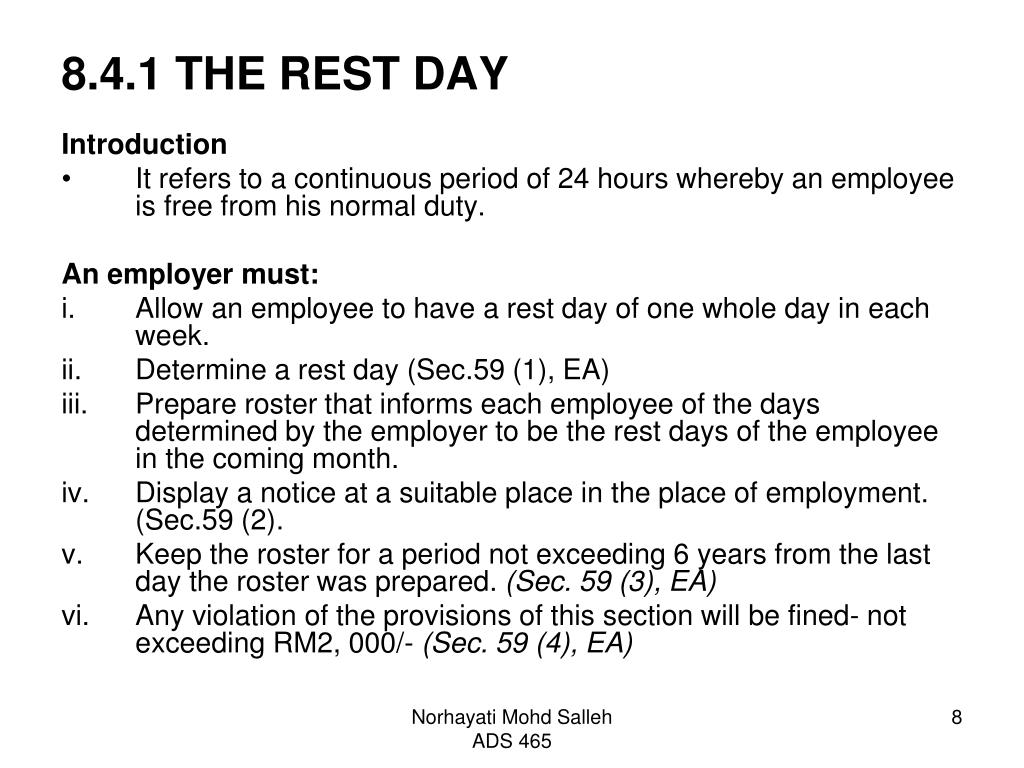 8.4.1 THE REST DAY

Introduction

• It refers to a continuous period of 24 hours whereby an employee is free from his normal duty.

An employer must:

i. Allow an employee to have a rest day of one whole day in each week.
ii. Determine a rest day (Sec.59 (1), EA)
iii. Prepare roster that informs each employee of the days determined by the employer to be the rest days of the employee in the coming month.
iv. Display a notice at a suitable place in the place of employment. (Sec.59 (2).
v. Keep the roster for a period not exceeding 6 years from the last day the roster was prepared. (Sec. 59 (3), EA)
vi. Any violation of the provisions of this section will be fined- not exceeding RM2, 000/- (Sec. 59 (4), EA)

Norhayati Mohd Salleh
ADS 465

8